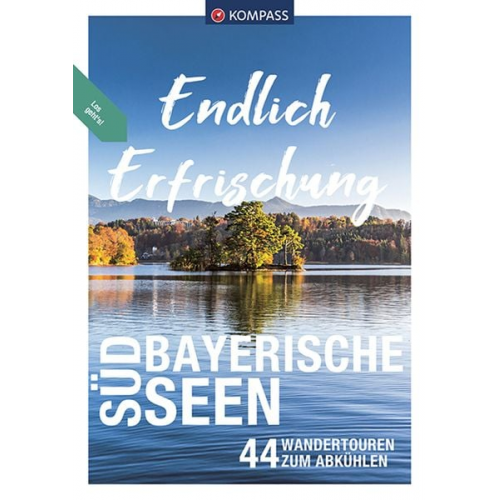 KOMPASS

Los geht's!

Endlich Erfrischung

SÜD BAYERISCHE SEEN

44 WANDERTOUREN ZUM ABKÜHLEN